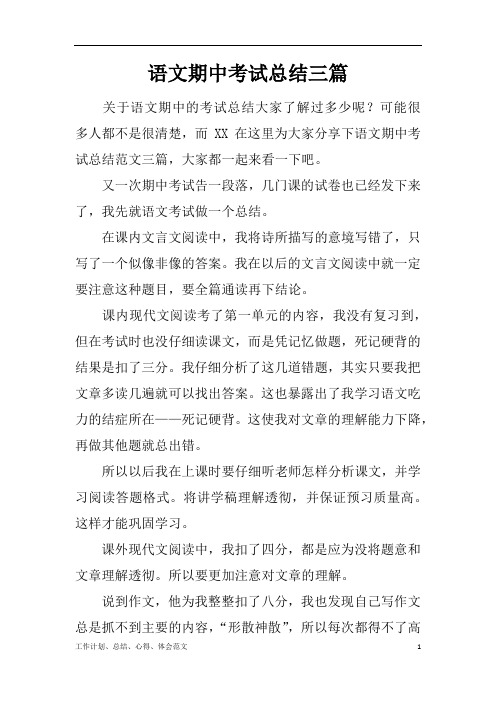 语文期中考试总结三篇

关于语文期中的考试总结大家了解过多少呢？可能很多人都不是很清楚，而 XX 在这里为大家分享下语文期中考试总结范文三篇，大家都一起来看一下吧。

又一次期中考试告一段落，几门课的试卷也已经发下来了，我先就语文考试做一个总结。

在课内文言文阅读中，我将诗所描写的意境写错了，只写了一个似像非像的答案。我在以后的文言文阅读中就一定要注意这种题目，要全篇通读再下结论。

课内现代文阅读考了第一单元的内容，我没有复习到，但在考试时也没仔细读课文，而是凭记忆做题，死记硬背的结果是扣了三分。我仔细分析了这几道错题，其实只要我把文章多读几遍就可以找出答案。这也暴露出了我学习语文吃力的结症所在——死记硬背。这使我对文章的理解能力下降，再做其他题就总出错。

所以以后我在上课时要仔细听老师怎样分析课文，并学习阅读答题格式。将讲学稿理解透彻，并保证预习质量高。这样才能巩固学习。

课外现代文阅读中，我扣了四分，都是应为没将题意和文章理解透彻。所以要更加注意对文章的理解。

说到作文，他为我整整扣了八分，我也发现自己写作文总是抓不到主要的内容，“形散神散”，所以每次都得不了高

工作计划、总结、心得、体会范文 1